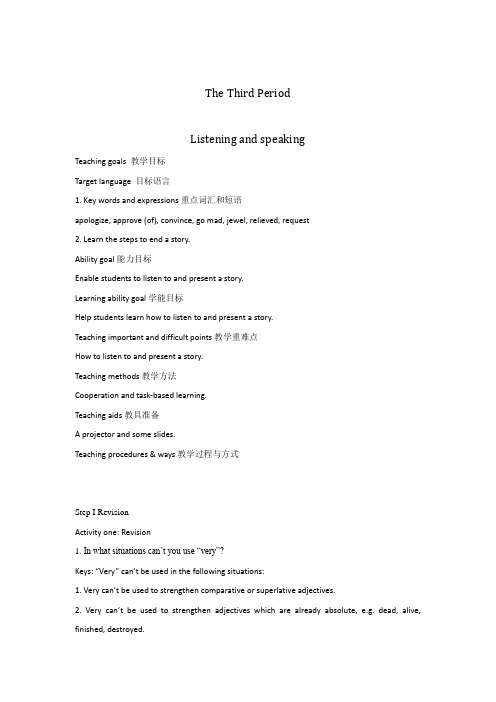 The Third Period

Listening and speaking

Teaching goals 教学目标

Target language 目标语言

1. Key words and expressions 重点词汇和短语

apologize, approve (of), convince, go mad, jewel, relieved, request

2. Learn the steps to end a story.

Ability goal 能力目标

Enable students to listen to and present a story.

Learning ability goal 学能目标

Help students learn how to listen to and present a story.

Teaching important and difficult points 教学重难点

How to listen to and present a story.

Teaching methods 教学方法

Cooperation and task-based learning.

Teaching aids 教具准备

A projector and some slides.

Teaching procedures & ways 教学过程与方式

Step I Revision

Activity one: Revision

1. In what situations can't you use "very"?

Keys: "Very" can't be used in the following situations:

1. Very can't be used to strengthen comparative or superlative adjectives.

2. Very can't be used to strengthen adjectives which are already absolute, e.g. dead, alive, finished, destroyed.